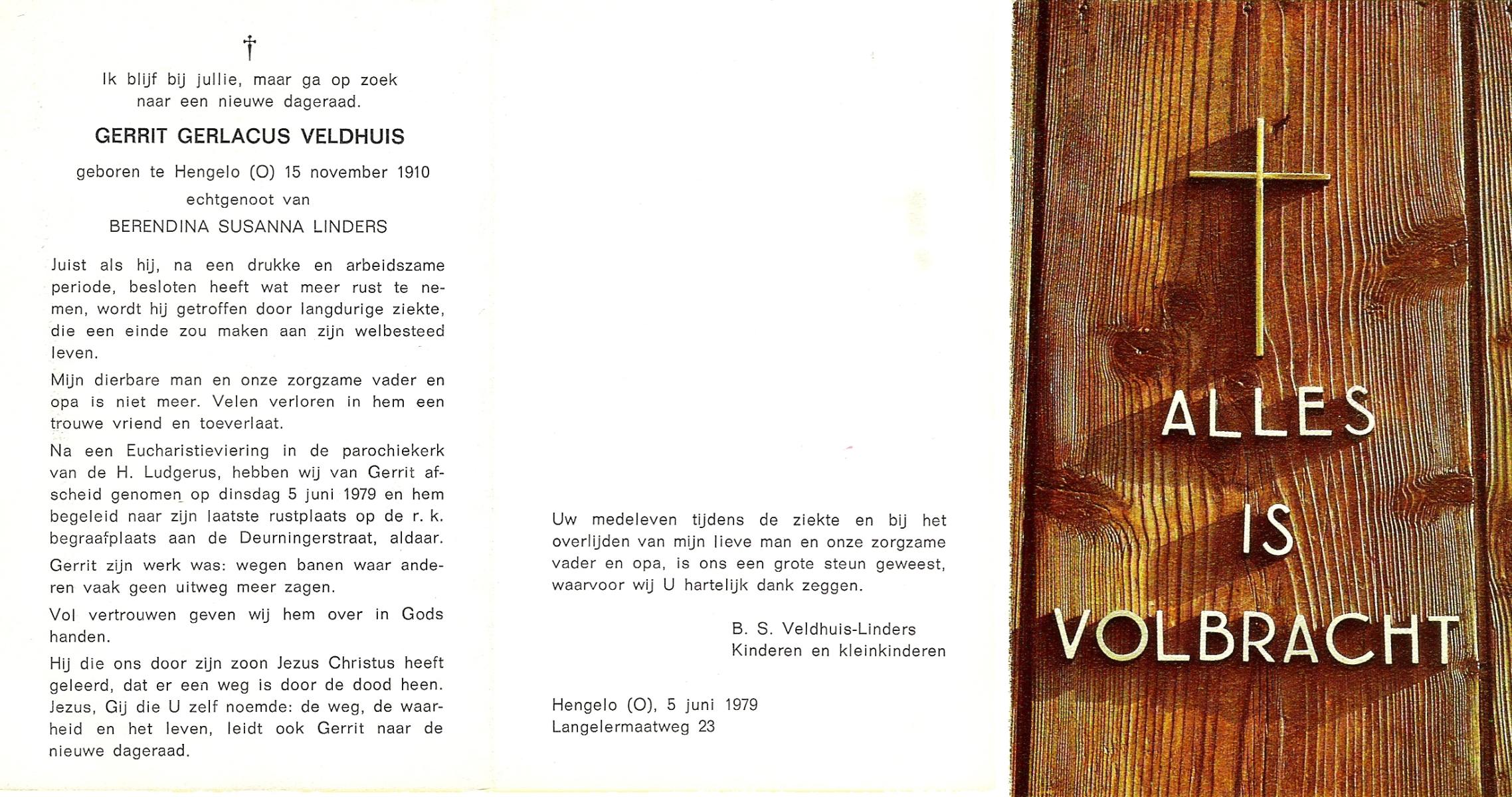 †

Ik blijf bij jullie, maar ga op zoek naar een nieuwe dageraad.

GERRIT GERLACUS VELDHUIS

geboren te Hengelo (O) 15 november 1910

echtgenoot van

BERENDINA SUSANNA LINDERS

Juist als hij, na een drukke en arbeidszame periode, besloten heeft wat meer rust te nemen, wordt hij getroffen door langdurige ziekte, die een einde zou maken aan zijn welbesteed leven.

Mijn dierbare man en onze zorgzame vader en opa is niet meer. Velen verloren in hem een trouwe vriend en toeverlaat.

Na een Eucharistieviering in de parochiekerk van de H. Ludgerus, hebben wij van Gerrit afscheid genomen op dinsdag 5 juni 1979 en hem begeleid naar zijn laatste rustplaats op de r. k. begraafplaats aan de Deurningerstraat, aldaar.

Gerrit zijn werk was: wegen banen waar anderen vaak geen uitweg meer zagen.

Vol vertrouwen geven wij hem over in Gods handen.

Hij die ons door zijn zoon Jezus Christus heeft geleerd, dat er een weg is door de dood heen. Jezus, Gij die U zelf noemde: de weg, de waarheid en het leven, leidt ook Gerrit naar de nieuwe dageraad.

Uw medeleven tijdens de ziekte en bij het overlijden van mijn lieve man en onze zorgzame vader en opa, is ons een grote steun geweest, waarvoor wij U hartelijk dank zeggen.

B. S. Veldhuis-Linders
Kinderen en kleinkinderen

Hengelo (O), 5 juni 1979
Langelermaatweg 23

ALLES
IS
VOLBRACHT